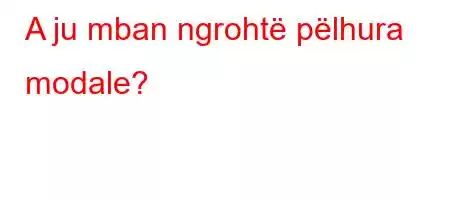 A ju mban ngrohtë pëlhura modale?